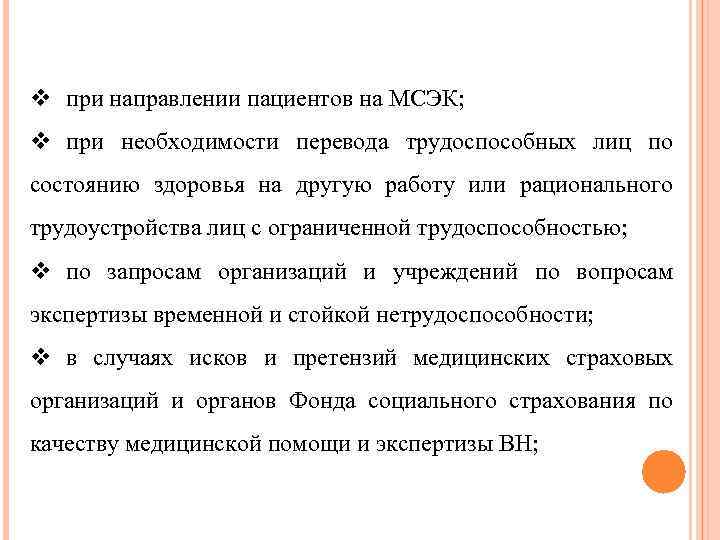 ❖ при направлении пациентов на МСЭК;

❖ при необходимости перевода трудоспособных лиц по состоянию здоровья на другую работу или рационального трудоустройства лиц с ограниченной трудоспособностью;

❖ по запросам организаций и учреждений по вопросам экспертизы временной и стойкой нетрудоспособности;

❖ в случаях исков и претензий медицинских страховых организаций и органов Фонда социального страхования по качеству медицинской помощи и экспертизы ВН;